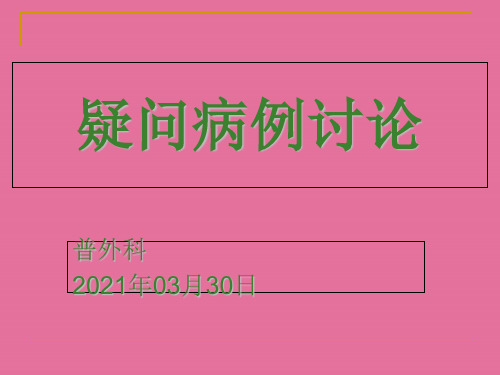 疑问病例讨论

普外科
2021年03月30日